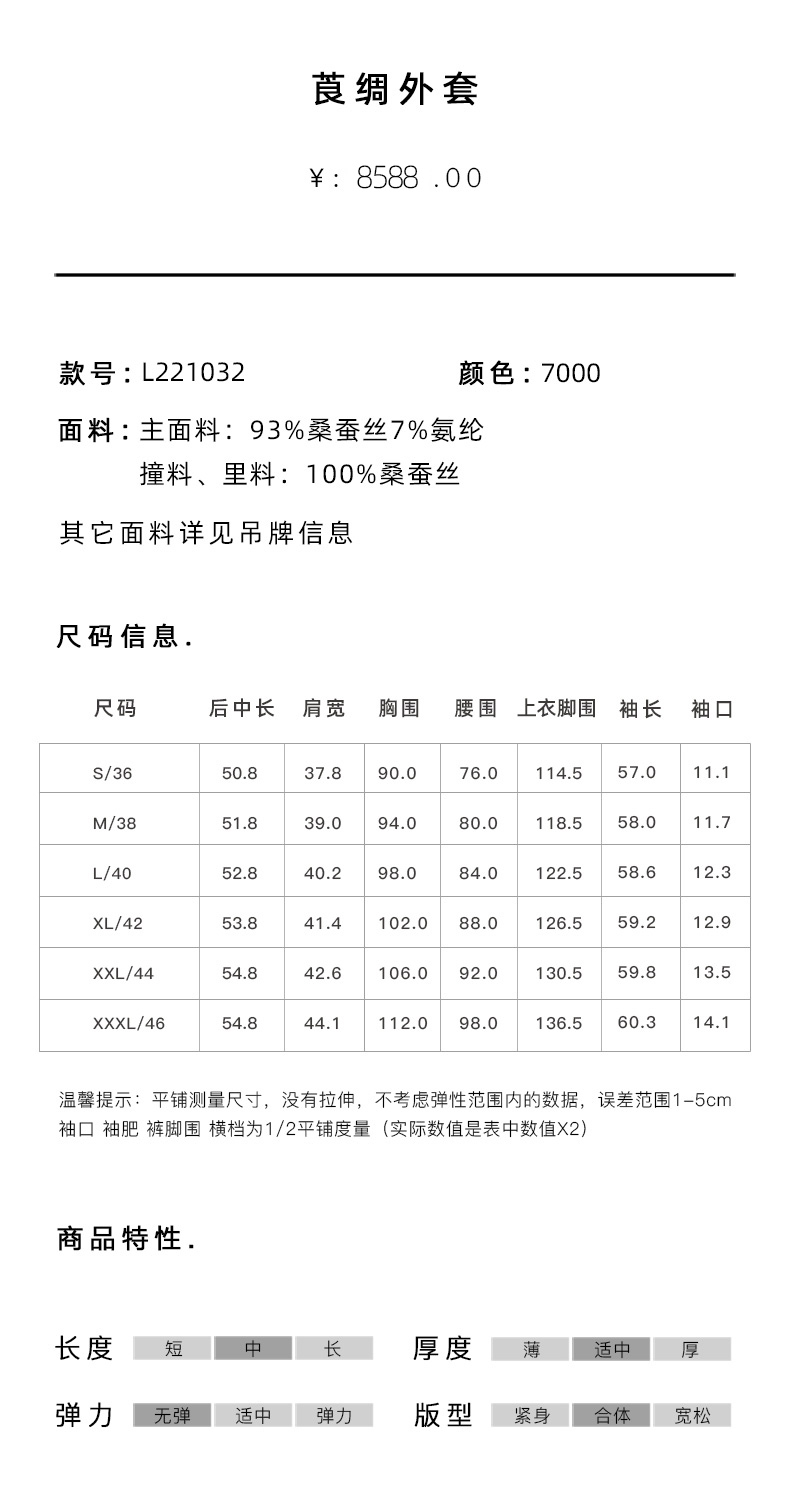 莨绸外套

¥: 8588 .00

款号：L221032　　　　颜色：7000

面料：主面料：93%桑蚕丝7%氨纶
撞料、里料：100%桑蚕丝

其它面料详见吊牌信息

尺码信息.

| 尺码 | 后中长 | 肩宽 | 胸围 | 腰围 | 上衣脚围 | 袖长 | 袖口 |
|---|---|---|---|---|---|---|---|
| S/36 | 50.8 | 37.8 | 90.0 | 76.0 | 114.5 | 57.0 | 11.1 |
| M/38 | 51.8 | 39.0 | 94.0 | 80.0 | 118.5 | 58.0 | 11.7 |
| L/40 | 52.8 | 40.2 | 98.0 | 84.0 | 122.5 | 58.6 | 12.3 |
| XL/42 | 53.8 | 41.4 | 102.0 | 88.0 | 126.5 | 59.2 | 12.9 |
| XXL/44 | 54.8 | 42.6 | 106.0 | 92.0 | 130.5 | 59.8 | 13.5 |
| XXXL/46 | 54.8 | 44.1 | 112.0 | 98.0 | 136.5 | 60.3 | 14.1 |

温馨提示：平铺测量尺寸，没有拉伸，不考虑弹性范围内的数据，误差范围1-5cm
袖口 袖肥 裤脚围 横档为1/2平铺度量（实际数值是表中数值X2）

商品特性.

长度 短 中 长　厚度 薄 适中 厚

弹力 无弹 适中 弹力　版型 紧身 合体 宽松